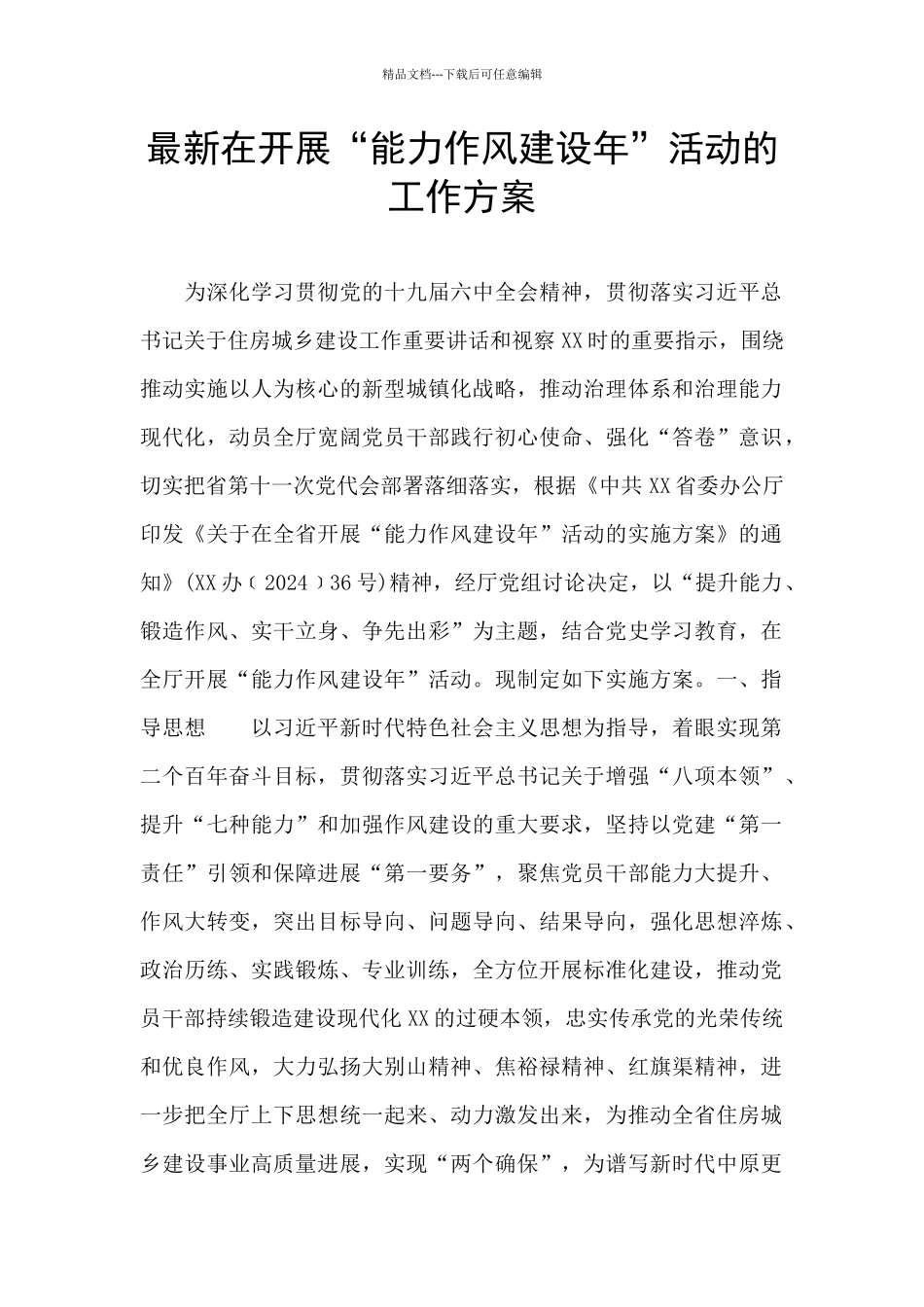 精品文档---下载后可任意编辑

最新在开展“能力作风建设年”活动的工作方案

为深化学习贯彻党的十九届六中全会精神，贯彻落实习近平总书记关于住房城乡建设工作重要讲话和视察XX时的重要指示，围绕推动实施以人为核心的新型城镇化战略，推动治理体系和治理能力现代化，动员全厅宽阔党员干部践行初心使命、强化“答卷”意识，切实把省第十一次党代会部署落细落实，根据《中共XX省委办公厅印发《关于在全省开展“能力作风建设年”活动的实施方案》的通知》(XX办（2024）36号)精神，经厅党组讨论决定，以“提升能力、锻造作风、实干立身、争先出彩”为主题，结合党史学习教育，在全厅开展“能力作风建设年”活动。现制定如下实施方案。一、指导思想　　以习近平新时代特色社会主义思想为指导，着眼实现第二个百年奋斗目标，贯彻落实习近平总书记关于增强“八项本领”、提升“七种能力”和加强作风建设的重大要求，坚持以党建“第一责任”引领和保障进展“第一要务”，聚焦党员干部能力大提升、作风大转变，突出目标导向、问题导向、结果导向，强化思想淬炼、政治历练、实践锻炼、专业训练，全方位开展标准化建设，推动党员干部持续锻造建设现代化XX的过硬本领，忠实传承党的光荣传统和优良作风，大力弘扬大别山精神、焦裕禄精神、红旗渠精神，进一步把全厅上下思想统一起来、动力激发出来，为推动全省住房城乡建设事业高质量进展，实现“两个确保”，为谱写新时代中原更